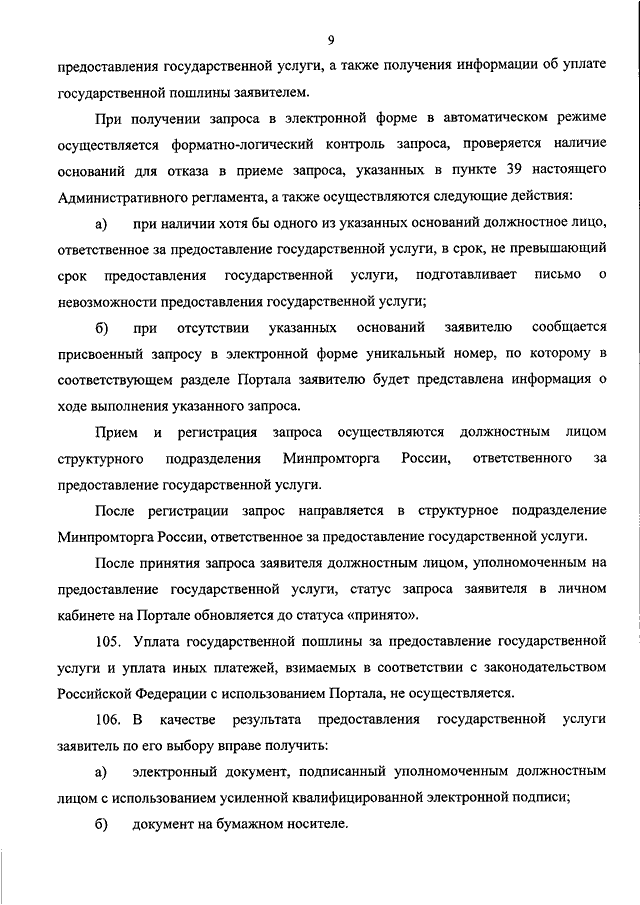 9

предоставления государственной услуги, а также получения информации об уплате государственной пошлины заявителем.

При получении запроса в электронной форме в автоматическом режиме осуществляется форматно-логический контроль запроса, проверяется наличие оснований для отказа в приеме запроса, указанных в пункте 39 настоящего Административного регламента, а также осуществляются следующие действия:

а) при наличии хотя бы одного из указанных оснований должностное лицо, ответственное за предоставление государственной услуги, в срок, не превышающий срок предоставления государственной услуги, подготавливает письмо о невозможности предоставления государственной услуги;

б) при отсутствии указанных оснований заявителю сообщается присвоенный запросу в электронной форме уникальный номер, по которому в соответствующем разделе Портала заявителю будет представлена информация о ходе выполнения указанного запроса.

Прием и регистрация запроса осуществляются должностным лицом структурного подразделения Минпромторга России, ответственного за предоставление государственной услуги.

После регистрации запрос направляется в структурное подразделение Минпромторга России, ответственное за предоставление государственной услуги.

После принятия запроса заявителя должностным лицом, уполномоченным на предоставление государственной услуги, статус запроса заявителя в личном кабинете на Портале обновляется до статуса «принято».

105. Уплата государственной пошлины за предоставление государственной услуги и уплата иных платежей, взимаемых в соответствии с законодательством Российской Федерации с использованием Портала, не осуществляется.

106. В качестве результата предоставления государственной услуги заявитель по его выбору вправе получить:

а) электронный документ, подписанный уполномоченным должностным лицом с использованием усиленной квалифицированной электронной подписи;

б) документ на бумажном носителе.